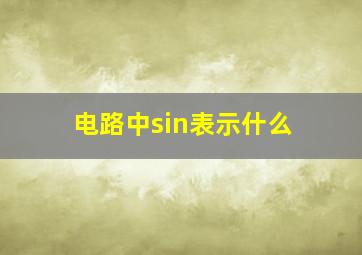 电路中sin表示什么